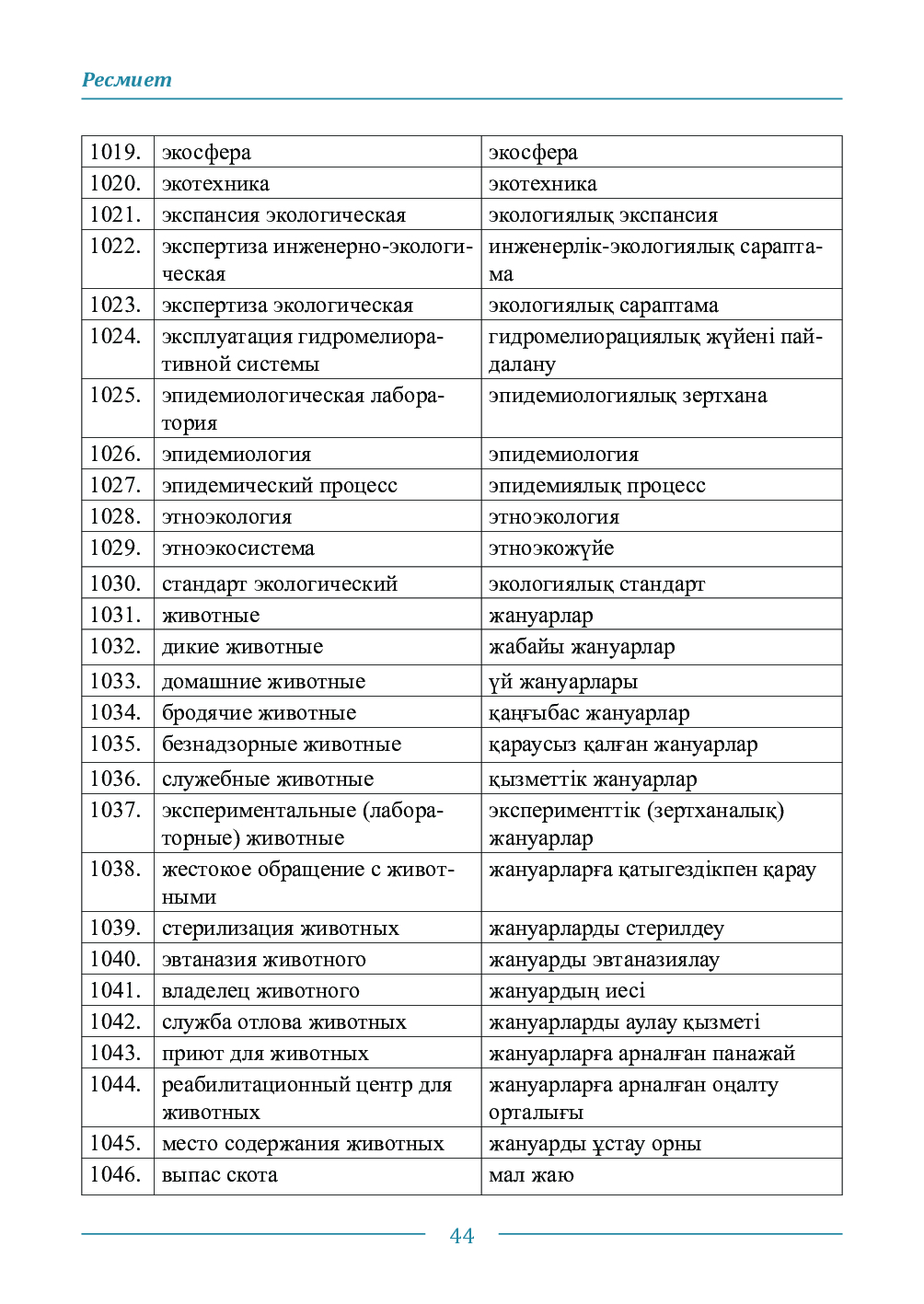 Ресмиет

| 1019. | экосфера | экосфера |
|---|---|---|
| 1020. | экотехника | экотехника |
| 1021. | экспансия экологическая | экологиялық экспансия |
| 1022. | экспертиза инженерно-экологическая | инженерлік-экологиялық сараптама |
| 1023. | экспертиза экологическая | экологиялық сараптама |
| 1024. | эксплуатация гидромелиоративной системы | гидромелиорациялық жүйені пайдалану |
| 1025. | эпидемиологическая лаборатория | эпидемиологиялық зертхана |
| 1026. | эпидемиология | эпидемиология |
| 1027. | эпидемический процесс | эпидемиялық процесс |
| 1028. | этноэкология | этноэкология |
| 1029. | этноэкосистема | этноэкожүйе |
| 1030. | стандарт экологический | экологиялық стандарт |
| 1031. | животные | жануарлар |
| 1032. | дикие животные | жабайы жануарлар |
| 1033. | домашние животные | үй жануарлары |
| 1034. | бродячие животные | қаңғыбас жануарлар |
| 1035. | безнадзорные животные | қараусыз қалған жануарлар |
| 1036. | служебные животные | қызметтік жануарлар |
| 1037. | экспериментальные (лабораторные) животные | эксперименттік (зертханалық) жануарлар |
| 1038. | жестокое обращение с животными | жануарларға қатыгездікпен қарау |
| 1039. | стерилизация животных | жануарларды стерилдеу |
| 1040. | эвтаназия животного | жануарды эвтаназиялау |
| 1041. | владелец животного | жануардың иесі |
| 1042. | служба отлова животных | жануарларды аулау қызметі |
| 1043. | приют для животных | жануарларға арналған панажай |
| 1044. | реабилитационный центр для животных | жануарларға арналған оңалту орталығы |
| 1045. | место содержания животных | жануарды ұстау орны |
| 1046. | выпас скота | мал жаю |

44